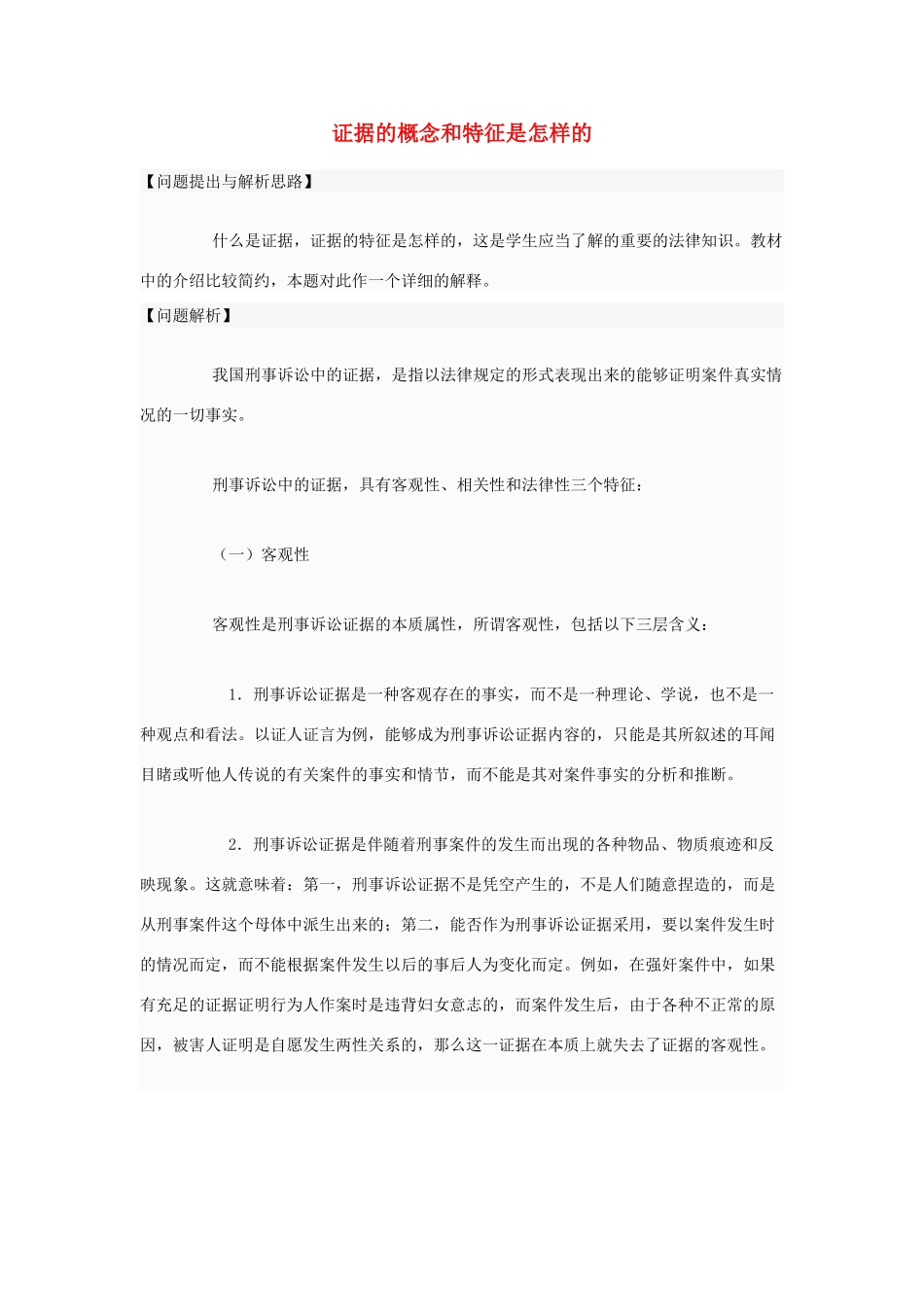 证据的概念和特征是怎样的

【问题提出与解析思路】

什么是证据，证据的特征是怎样的，这是学生应当了解的重要的法律知识。教材中的介绍比较简约，本题对此作一个详细的解释。

【问题解析】

我国刑事诉讼中的证据，是指以法律规定的形式表现出来的能够证明案件真实情况的一切事实。

刑事诉讼中的证据，具有客观性、相关性和法律性三个特征：

（一）客观性

客观性是刑事诉讼证据的本质属性，所谓客观性，包括以下三层含义：

1．刑事诉讼证据是一种客观存在的事实，而不是一种理论、学说，也不是一种观点和看法。以证人证言为例，能够成为刑事诉讼证据内容的，只能是其所叙述的耳闻目睹或听他人传说的有关案件的事实和情节，而不能是其对案件事实的分析和推断。

2．刑事诉讼证据是伴随着刑事案件的发生而出现的各种物品、物质痕迹和反映现象。这就意味着：第一，刑事诉讼证据不是凭空产生的，不是人们随意捏造的，而是从刑事案件这个母体中派生出来的；第二，能否作为刑事诉讼证据采用，要以案件发生时的情况而定，而不能根据案件发生以后的事后人为变化而定。例如，在强奸案件中，如果有充足的证据证明行为人作案时是违背妇女意志的，而案件发生后，由于各种不正常的原因，被害人证明是自愿发生两性关系的，那么这一证据在本质上就失去了证据的客观性。